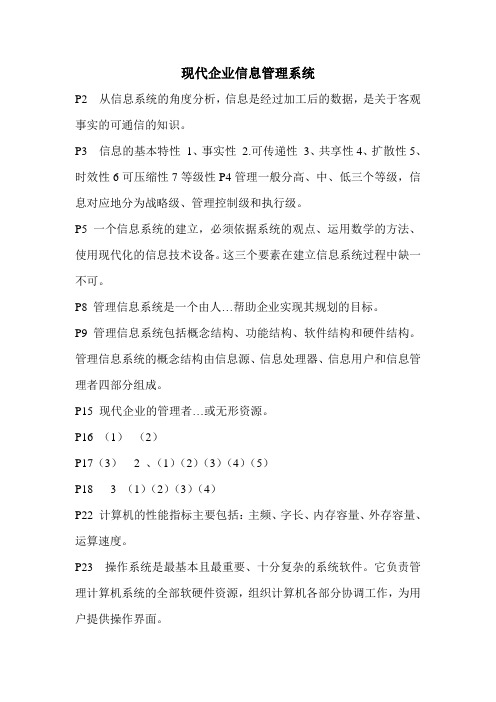 现代企业信息管理系统

P2 从信息系统的角度分析，信息是经过加工后的数据，是关于客观事实的可通信的知识。

P3 信息的基本特性 1、事实性 2.可传递性 3、共享性 4、扩散性 5、时效性 6 可压缩性 7 等级性 P4 管理一般分高、中、低三个等级，信息对应地分为战略级、管理控制级和执行级。

P5 一个信息系统的建立，必须依据系统的观点、运用数学的方法、使用现代化的信息技术设备。这三个要素在建立信息系统过程中缺一不可。

P8 管理信息系统是一个由人…帮助企业实现其规划的目标。

P9 管理信息系统包括概念结构、功能结构、软件结构和硬件结构。管理信息系统的概念结构由信息源、信息处理器、信息用户和信息管理者四部分组成。

P15 现代企业的管理者…或无形资源。

P16 （1） （2）

P17（3） 2 、（1）（2）（3）（4）（5）

P18 3 （1）（2）（3）（4）

P22 计算机的性能指标主要包括：主频、字长、内存容量、外存容量、运算速度。

P23 操作系统是最基本且最重要、十分复杂的系统软件。它负责管理计算机系统的全部软硬件资源，组织计算机各部分协调工作，为用户提供操作界面。